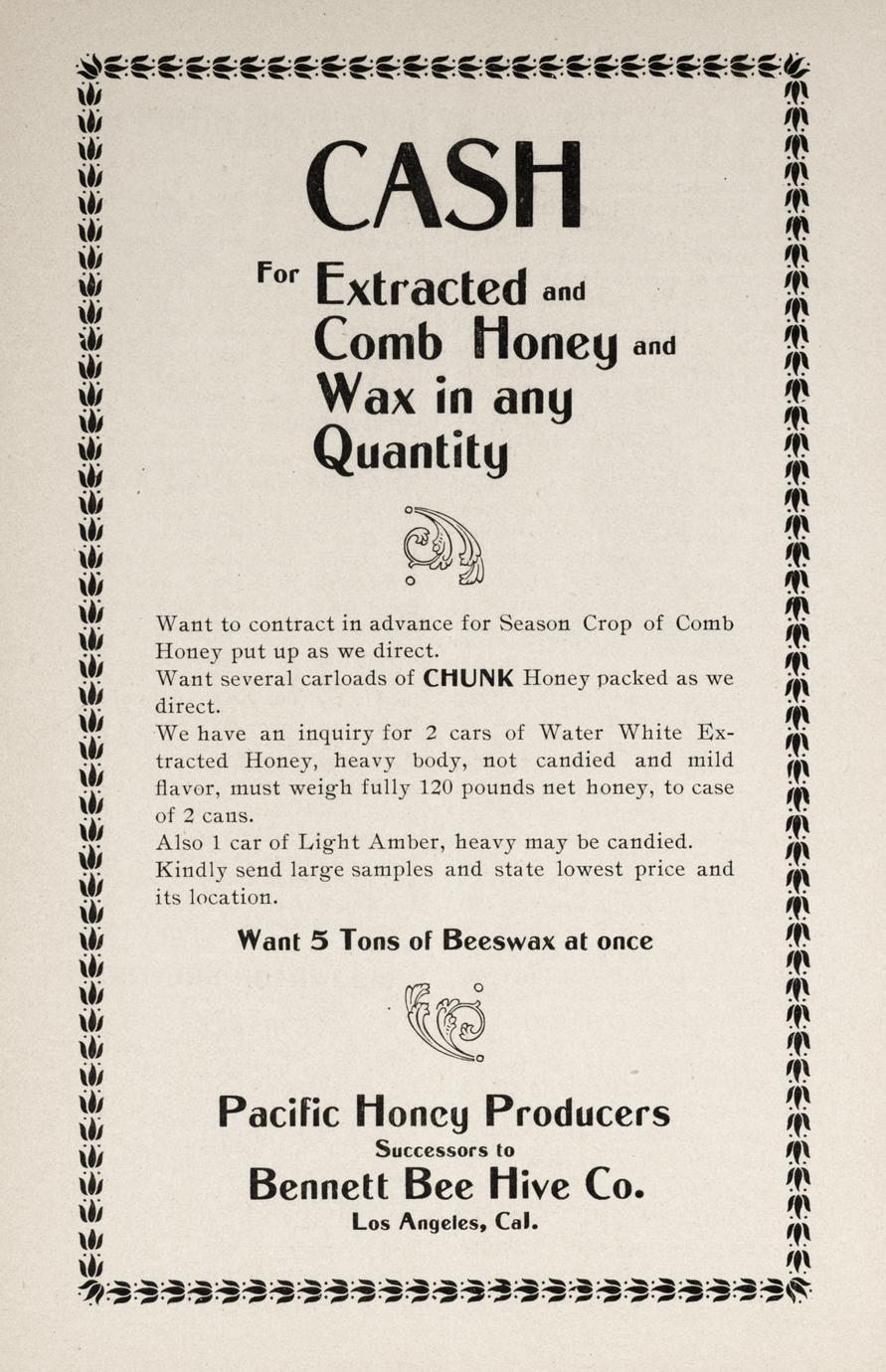 CASH

For Extracted and Comb Honey and Wax in any Quantity

Want to contract in advance for Season Crop of Comb Honey put up as we direct.
Want several carloads of CHUNK Honey packed as we direct.
We have an inquiry for 2 cars of Water White Extracted Honey, heavy body, not candied and mild flavor, must weigh fully 120 pounds net honey, to case of 2 cans.
Also 1 car of Light Amber, heavy may be candied.
Kindly send large samples and state lowest price and its location.

Want 5 Tons of Beeswax at once

Pacific Honey Producers
Successors to
Bennett Bee Hive Co.
Los Angeles, Cal.